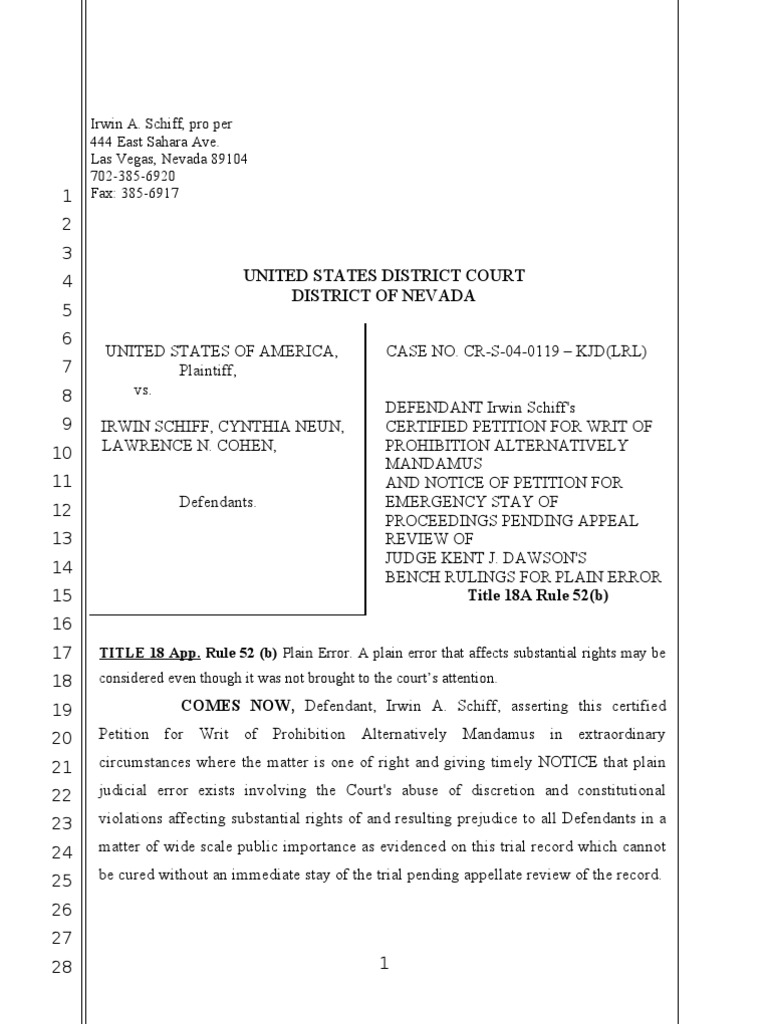 Irwin A. Schiff, pro per
444 East Sahara Ave.
Las Vegas, Nevada 89104
702-385-6920
Fax: 385-6917

1
2
3
4
5
6
7
8
9
10
11
12
13
14
15
16
17
18
19
20
21
22
23
24
25
26
27
28

UNITED STATES DISTRICT COURT
DISTRICT OF NEVADA

UNITED STATES OF AMERICA,
Plaintiff,
vs.

IRWIN SCHIFF, CYNTHIA NEUN, LAWRENCE N. COHEN,

Defendants.

CASE NO. CR-S-04-0119 – KJD(LRL)

DEFENDANT Irwin Schiff's CERTIFIED PETITION FOR WRIT OF PROHIBITION ALTERNATIVELY MANDAMUS
AND NOTICE OF PETITION FOR EMERGENCY STAY OF PROCEEDINGS PENDING APPEAL REVIEW OF
JUDGE KENT J. DAWSON'S BENCH RULINGS FOR PLAIN ERROR
Title 18A Rule 52(b)

TITLE 18 App. Rule 52 (b) Plain Error. A plain error that affects substantial rights may be considered even though it was not brought to the court's attention.

COMES NOW, Defendant, Irwin A. Schiff, asserting this certified Petition for Writ of Prohibition Alternatively Mandamus in extraordinary circumstances where the matter is one of right and giving timely NOTICE that plain judicial error exists involving the Court's abuse of discretion and constitutional violations affecting substantial rights of and resulting prejudice to all Defendants in a matter of wide scale public importance as evidenced on this trial record which cannot be cured without an immediate stay of the trial pending appellate review of the record.

1